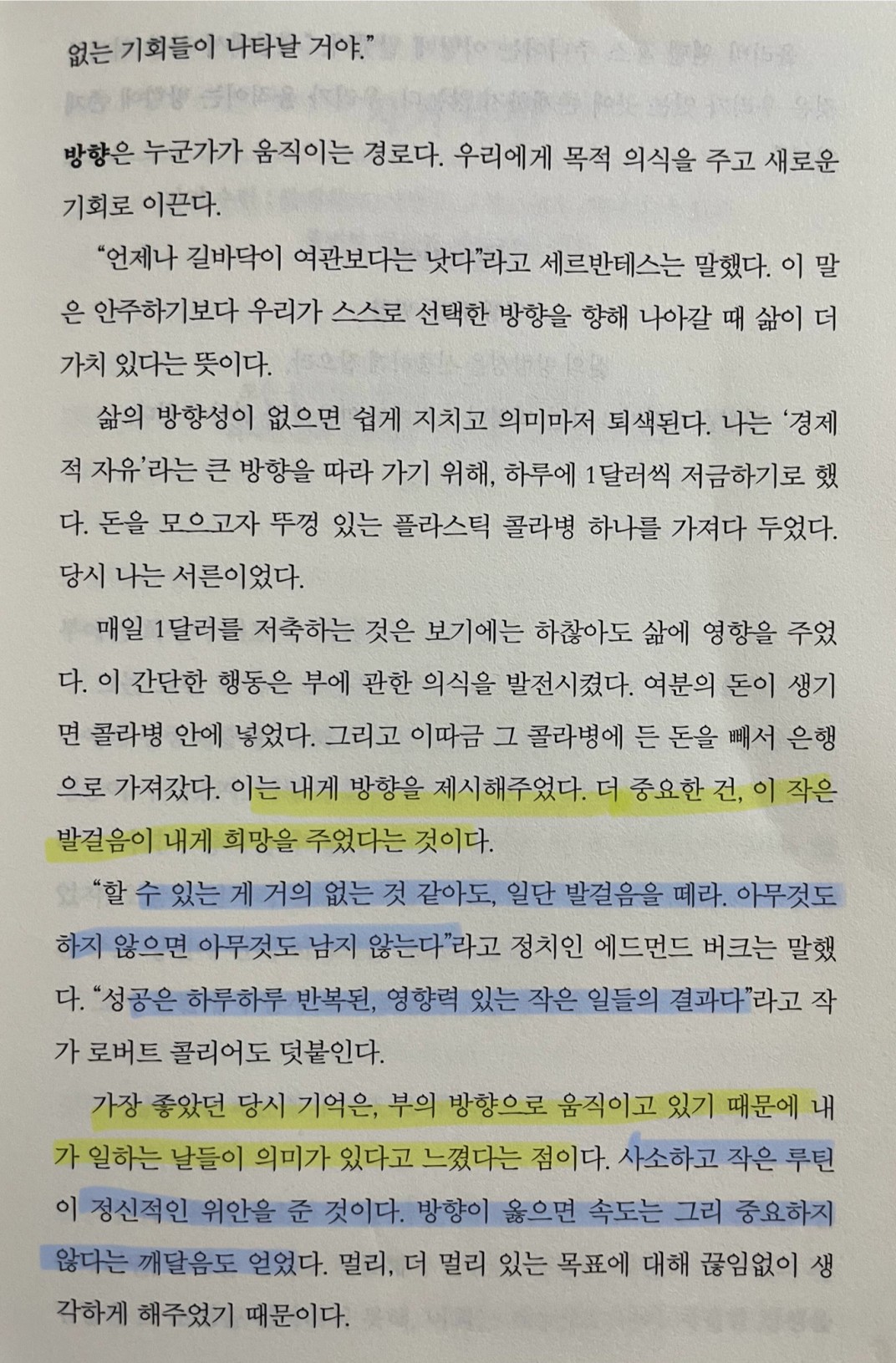 없는 기회들이 나타날 거야."

방향은 누군가가 움직이는 경로다. 우리에게 목적 의식을 주고 새로운 기회로 이끈다.

"언제나 길바닥이 여관보다는 낫다"라고 세르반테스는 말했다. 이 말은 안주하기보다 우리가 스스로 선택한 방향을 향해 나아갈 때 삶이 더 가치 있다는 뜻이다.

삶의 방향성이 없으면 쉽게 지치고 의미마저 퇴색된다. 나는 '경제적 자유'라는 큰 방향을 따라 가기 위해, 하루에 1달러씩 저금하기로 했다. 돈을 모으고자 뚜껑 있는 플라스틱 콜라병 하나를 가져다 두었다. 당시 나는 서른이었다.

매일 1달러를 저축하는 것은 보기에는 하찮아도 삶에 영향을 주었다. 이 간단한 행동은 부에 관한 의식을 발전시켰다. 여분의 돈이 생기면 콜라병 안에 넣었다. 그리고 이따금 그 콜라병에 든 돈을 빼서 은행으로 가져갔다. 이는 내게 방향을 제시해주었다. 더 중요한 건, 이 작은 발걸음이 내게 희망을 주었다는 것이다.

"할 수 있는 게 거의 없는 것 같아도, 일단 발걸음을 떼라. 아무것도 하지 않으면 아무것도 남지 않는다"라고 정치인 에드먼드 버크는 말했다. "성공은 하루하루 반복된, 영향력 있는 작은 일들의 결과다"라고 작가 로버트 콜리어도 덧붙인다.

가장 좋았던 당시 기억은, 부의 방향으로 움직이고 있기 때문에 내가 일하는 날들이 의미가 있다고 느꼈다는 점이다. 사소하고 작은 루틴이 정신적인 위안을 준 것이다. 방향이 옳으면 속도는 그리 중요하지 않다는 깨달음도 얻었다. 멀리, 더 멀리 있는 목표에 대해 끊임없이 생각하게 해주었기 때문이다.